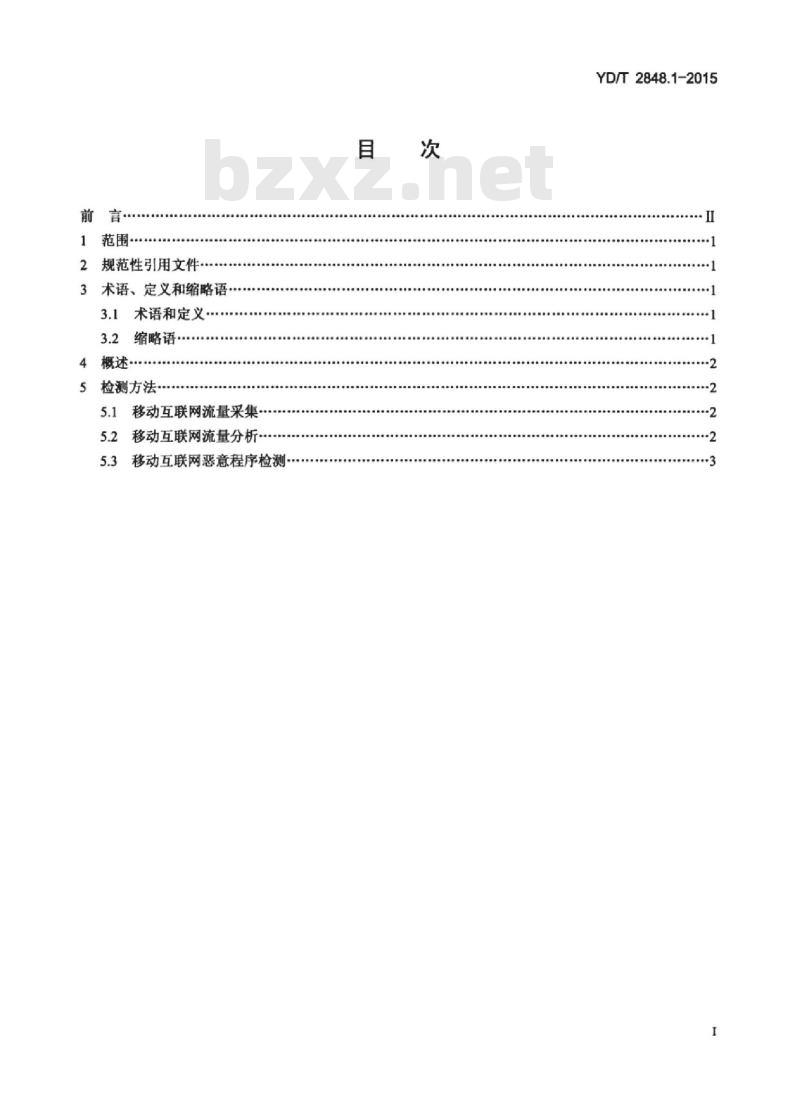 YD/T 2848.1-2015

目 次

bzxz.net

前 言……II
1 范围……1
2 规范性引用文件……1
3 术语、定义和缩略语……1
3.1 术语和定义……1
3.2 缩略语……1
4 概述……2
5 检测方法……2
5.1 移动互联网流量采集……2
5.2 移动互联网流量分析……2
5.3 移动互联网恶意程序检测……3

I